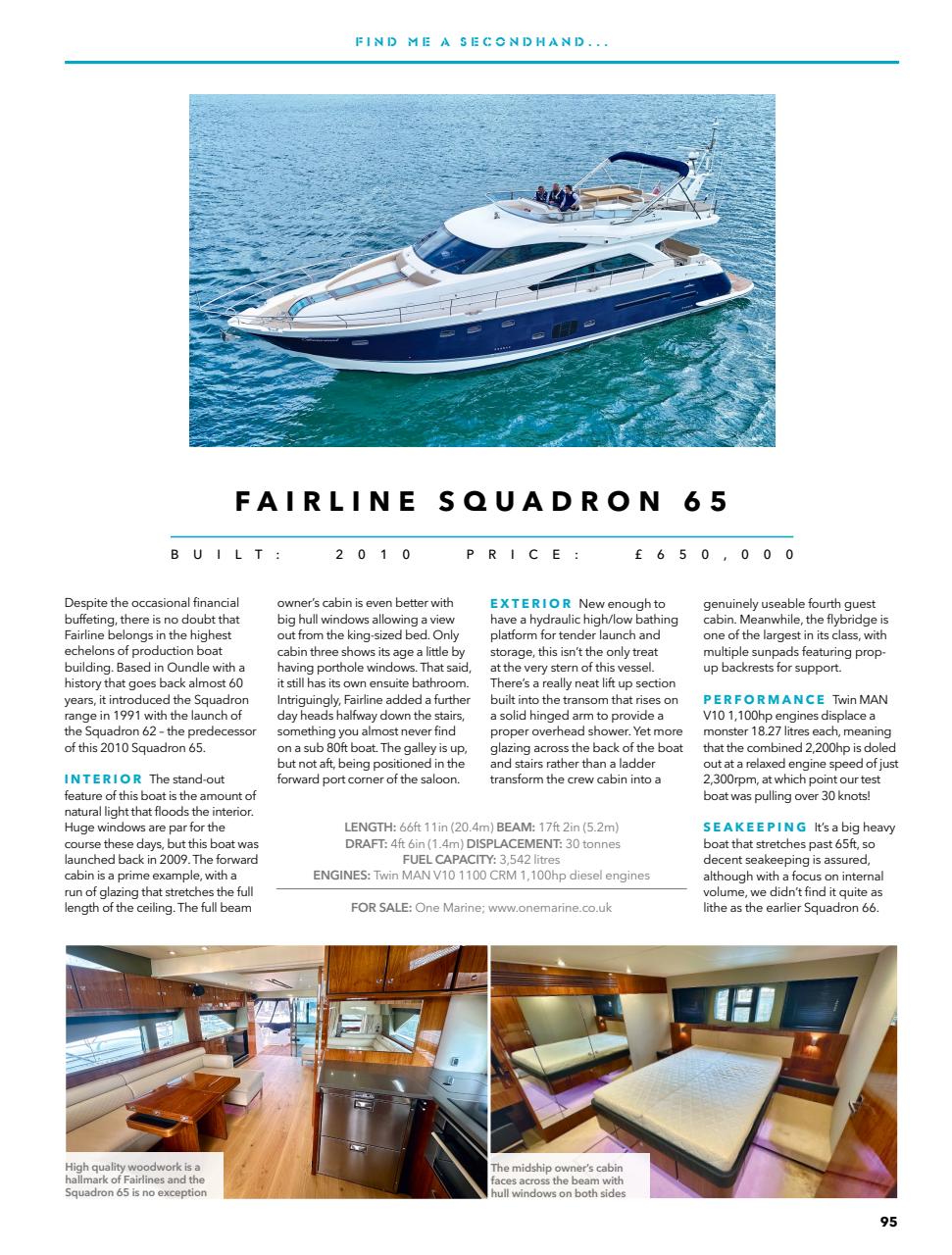 FIND ME A SECONDHAND...

FAIRLINE SQUADRON 65

BUILT: 2010 PRICE: £650,000

Despite the occasional financial buffeting, there is no doubt that Fairline belongs in the highest echelons of production boat building. Based in Oundle with a history that goes back almost 60 years, it introduced the Squadron range in 1991 with the launch of the Squadron 62 – the predecessor of this 2010 Squadron 65.

INTERIOR The stand-out feature of this boat is the amount of natural light that floods the interior. Huge windows are par for the course these days, but this boat was launched back in 2009. The forward cabin is a prime example, with a run of glazing that stretches the full length of the ceiling. The full beam owner's cabin is even better with big hull windows allowing a view out from the king-sized bed. Only cabin three shows its age a little by having porthole windows. That said, it still has its own ensuite bathroom. Intriguingly, Fairline added a further day heads halfway down the stairs, something you almost never find on a sub 80ft boat. The galley is up, but not aft, being positioned in the forward port corner of the saloon.

EXTERIOR New enough to have a hydraulic high/low bathing platform for tender launch and storage, this isn't the only treat at the very stern of this vessel. There's a really neat lift up section built into the transom that rises on a solid hinged arm to provide a proper overhead shower. Yet more glazing across the back of the boat and stairs rather than a ladder transform the crew cabin into a genuinely useable fourth guest cabin. Meanwhile, the flybridge is one of the largest in its class, with multiple sunpads featuring prop-up backrests for support.

PERFORMANCE Twin MAN V10 1,100hp engines displace a monster 18.27 litres each, meaning that the combined 2,200hp is doled out at a relaxed engine speed of just 2,300rpm, at which point our test boat was pulling over 30 knots!

SEAKEEPING It's a big heavy boat that stretches past 65ft, so decent seakeeping is assured, although with a focus on internal volume, we didn't find it quite as lithe as the earlier Squadron 66.

LENGTH: 66ft 11in (20.4m) BEAM: 17ft 2in (5.2m)
DRAFT: 4ft 6in (1.4m) DISPLACEMENT: 30 tonnes
FUEL CAPACITY: 3,542 litres
ENGINES: Twin MAN V10 1100 CRM 1,100hp diesel engines

FOR SALE: One Marine; www.onemarine.co.uk

High quality woodwork is a hallmark of Fairlines and the Squadron 65 is no exception

The midship owner's cabin faces across the beam with hull windows on both sides

95